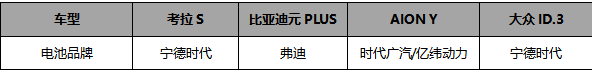 | 车型 | 考拉 S | 比亚迪元 PLUS | AION Y | 大众 ID.3 |
|---|---|---|---|---|
| 电池品牌 | 宁德时代 | 弗迪 | 时代广汽/亿纬动力 | 宁德时代 |